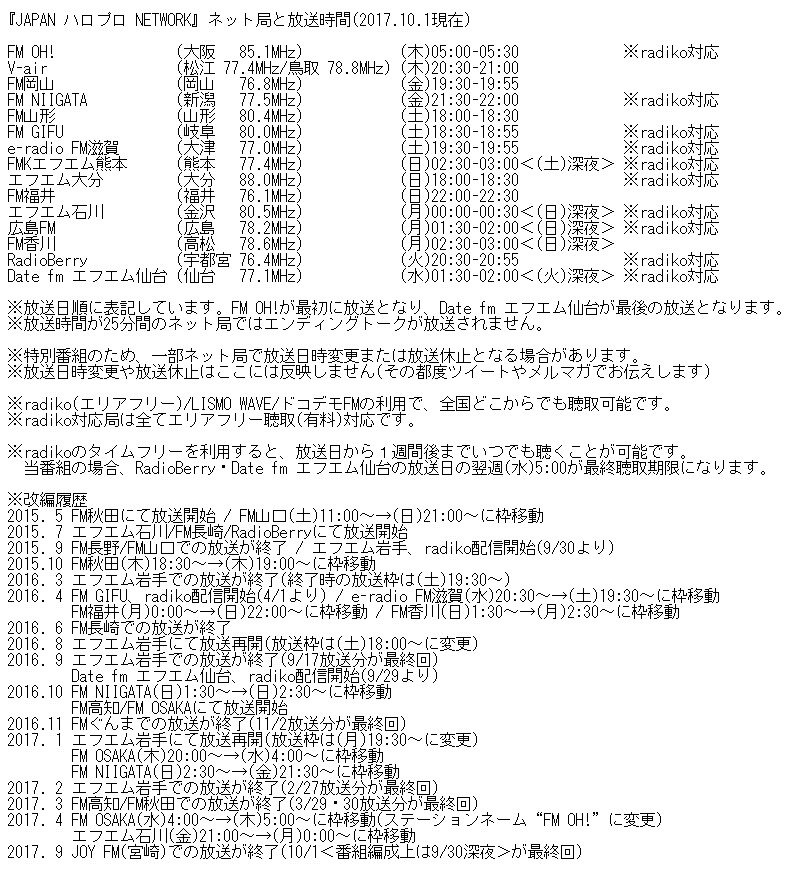 『JAPAN ハロプロ NETWORK』ネット局と放送時間(2017.10.1現在)

| | | | |
|---|---|---|---|
| FM OH! | (大阪 85.1MHz) | (木)05:00-05:30 | ※radiko対応 |
| V-air | (松江 77.4MHz/鳥取 78.8MHz) | (木)20:30-21:00 | |
| FM岡山 | (岡山 76.8MHz) | (金)19:30-19:55 | |
| FM NIIGATA | (新潟 77.5MHz) | (金)21:30-22:00 | ※radiko対応 |
| FM山形 | (山形 80.4MHz) | (土)18:00-18:30 | |
| FM GIFU | (岐阜 80.0MHz) | (土)18:30-18:55 | ※radiko対応 |
| e-radio FM滋賀 | (大津 77.0MHz) | (土)19:30-19:55 | ※radiko対応 |
| FMKエフエム熊本 | (熊本 77.4MHz) | (日)02:30-03:00<(土)深夜> | ※radiko対応 |
| エフエム大分 | (大分 88.0MHz) | (日)18:00-18:30 | ※radiko対応 |
| FM福井 | (福井 76.1MHz) | (日)22:00-22:30 | |
| エフエム石川 | (金沢 80.5MHz) | (月)00:00-00:30<(日)深夜> | ※radiko対応 |
| 広島FM | (広島 78.2MHz) | (月)01:30-02:00<(日)深夜> | ※radiko対応 |
| FM香川 | (高松 78.6MHz) | (月)02:30-03:00<(日)深夜> | |
| RadioBerry | (宇都宮 76.4MHz) | (火)20:30-20:55 | ※radiko対応 |
| Date fm エフエム仙台 | (仙台 77.1MHz) | (水)01:30-02:00<(火)深夜> | ※radiko対応 |

※放送日順に表記しています。FM OH!が最初に放送となり、Date fm エフエム仙台が最後の放送となります。
※放送時間が25分間のネット局ではエンディングトークが放送されません。

※特別番組のため、一部ネット局で放送日時変更または放送休止となる場合があります。
※放送日時変更や放送休止はここには反映しません(その都度ツイートやメルマガでお伝えします)

※radiko(エリアフリー)/LISMO WAVE/ドコデモFMの利用で、全国どこからでも聴取可能です。
※radiko対応局は全てエリアフリー聴取(有料)対応です。

※radikoのタイムフリーを利用すると、放送日から1週間後までいつでも聴くことが可能です。
当番組の場合、RadioBerry・Date fm エフエム仙台の放送日の翌週(水)5:00が最終聴取期限になります。

※改編履歴
2015. 5 FM秋田にて放送開始 / FM山口(土)11:00～→(日)21:00～に枠移動
2015. 7 エフエム石川/FM長崎/RadioBerryにて放送開始
2015. 9 FM長野/FM山口での放送が終了 / エフエム岩手、radiko配信開始(9/30より)
2015.10 FM秋田(木)18:30～→(木)19:00～に枠移動
2016. 3 エフエム岩手での放送が終了(終了時の放送枠は(土)19:30～)
2016. 4 FM GIFU、radiko配信開始(4/1より) / e-radio FM滋賀(水)20:30～→(土)19:30～に枠移動
FM福井(月)0:00～→(日)22:00～に枠移動 / FM香川(日)1:30～→(月)2:30～に枠移動
2016. 6 FM長崎での放送が終了
2016. 8 エフエム岩手にて放送再開(放送枠は(土)18:00～に変更)
2016. 9 エフエム岩手での放送が終了(9/17放送分が最終回)
Date fm エフエム仙台、radiko配信開始(9/29より)
2016.10 FM NIIGATA(日)1:30～→(日)2:30～に枠移動
FM高知/FM OSAKAにて放送開始
2016.11 FMぐんまでの放送が終了(11/2放送分が最終回)
2017. 1 エフエム岩手にて放送再開(放送枠は(月)19:30～に変更)
FM OSAKA(木)20:00～→(水)4:00～に枠移動
FM NIIGATA(日)2:30～→(金)21:30～に枠移動
2017. 2 エフエム岩手での放送が終了(2/27放送分が最終回)
2017. 3 FM高知/FM秋田での放送が終了(3/29・30放送分が最終回)
2017. 4 FM OSAKA(水)4:00～→(木)5:00～に枠移動(ステーションネーム“FM OH!”に変更)
エフエム石川(金)21:00～→(月)0:00～に枠移動
2017. 9 JOY FM(宮崎)での放送が終了(10/1<番組編成上は9/30深夜>が最終回)